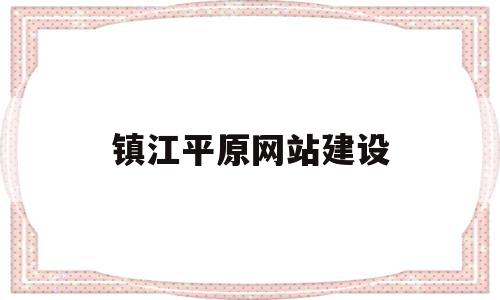 镇江平原网站建设